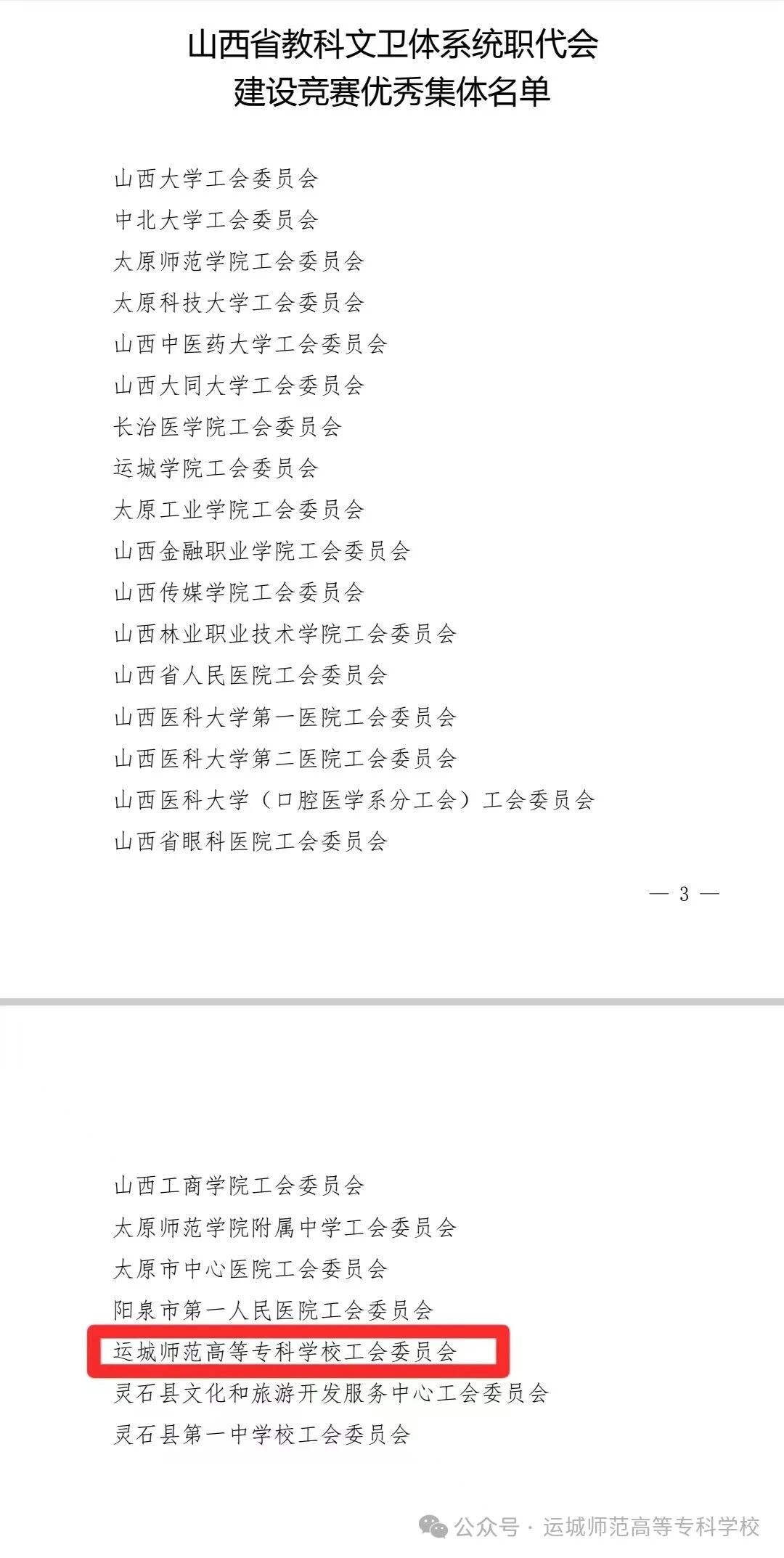 山西省教科文卫体系统职代会
建设竞赛优秀集体名单

山西大学工会委员会
中北大学工会委员会
太原师范学院工会委员会
太原科技大学工会委员会
山西中医药大学工会委员会
山西大同大学工会委员会
长治医学院工会委员会
运城学院工会委员会
太原工业学院工会委员会
山西金融职业学院工会委员会
山西传媒学院工会委员会
山西林业职业技术学院工会委员会
山西省人民医院工会委员会
山西医科大学第一医院工会委员会
山西医科大学第二医院工会委员会
山西医科大学（口腔医学系分工会）工会委员会
山西省眼科医院工会委员会

— 3 —

山西工商学院工会委员会
太原师范学院附属中学工会委员会
太原市中心医院工会委员会
阳泉市第一人民医院工会委员会
运城师范高等专科学校工会委员会
灵石县文化和旅游开发服务中心工会委员会
灵石县第一中学校工会委员会

公众号 · 运城师范高等专科学校